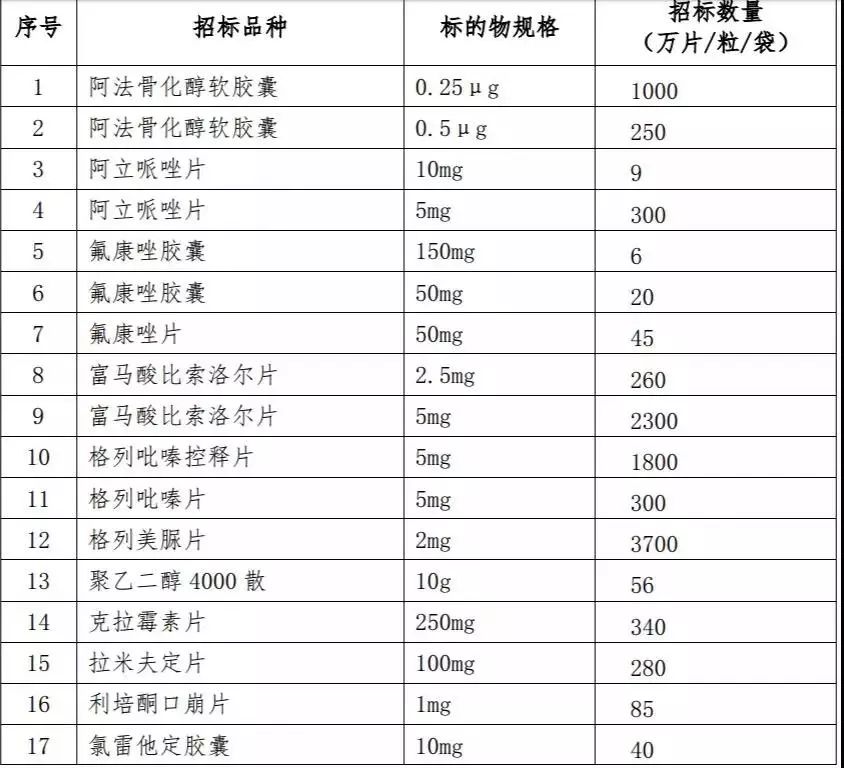 | 序号 | 招标品种 | 标的物规格 | 招标数量（万片/粒/袋） |
|---|---|---|---|
| 1 | 阿法骨化醇软胶囊 | 0.25μg | 1000 |
| 2 | 阿法骨化醇软胶囊 | 0.5μg | 250 |
| 3 | 阿立哌唑片 | 10mg | 9 |
| 4 | 阿立哌唑片 | 5mg | 300 |
| 5 | 氟康唑胶囊 | 150mg | 6 |
| 6 | 氟康唑胶囊 | 50mg | 20 |
| 7 | 氟康唑片 | 50mg | 45 |
| 8 | 富马酸比索洛尔片 | 2.5mg | 260 |
| 9 | 富马酸比索洛尔片 | 5mg | 2300 |
| 10 | 格列吡嗪控释片 | 5mg | 1800 |
| 11 | 格列吡嗪片 | 5mg | 300 |
| 12 | 格列美脲片 | 2mg | 3700 |
| 13 | 聚乙二醇 4000 散 | 10g | 56 |
| 14 | 克拉霉素片 | 250mg | 340 |
| 15 | 拉米夫定片 | 100mg | 280 |
| 16 | 利培酮口崩片 | 1mg | 85 |
| 17 | 氯雷他定胶囊 | 10mg | 40 |